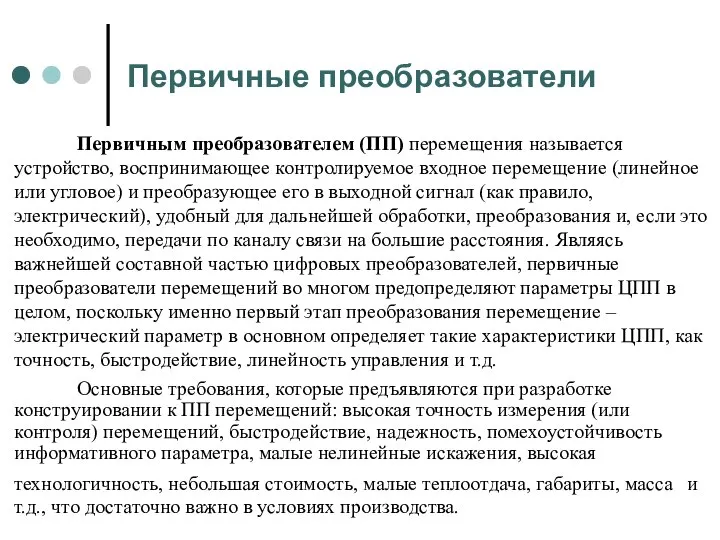 Первичные преобразователи

Первичным преобразователем (ПП) перемещения называется устройство, воспринимающее контролируемое входное перемещение (линейное или угловое) и преобразующее его в выходной сигнал (как правило, электрический), удобный для дальнейшей обработки, преобразования и, если это необходимо, передачи по каналу связи на большие расстояния. Являясь важнейшей составной частью цифровых преобразователей, первичные преобразователи перемещений во многом предопределяют параметры ЦПП в целом, поскольку именно первый этап преобразования перемещение – электрический параметр в основном определяет такие характеристики ЦПП, как точность, быстродействие, линейность управления и т.д.

Основные требования, которые предъявляются при разработке конструировании к ПП перемещений: высокая точность измерения (или контроля) перемещений, быстродействие, надежность, помехоустойчивость информативного параметра, малые нелинейные искажения, высокая технологичность, небольшая стоимость, малые теплоотдача, габариты, масса и т.д., что достаточно важно в условиях производства.